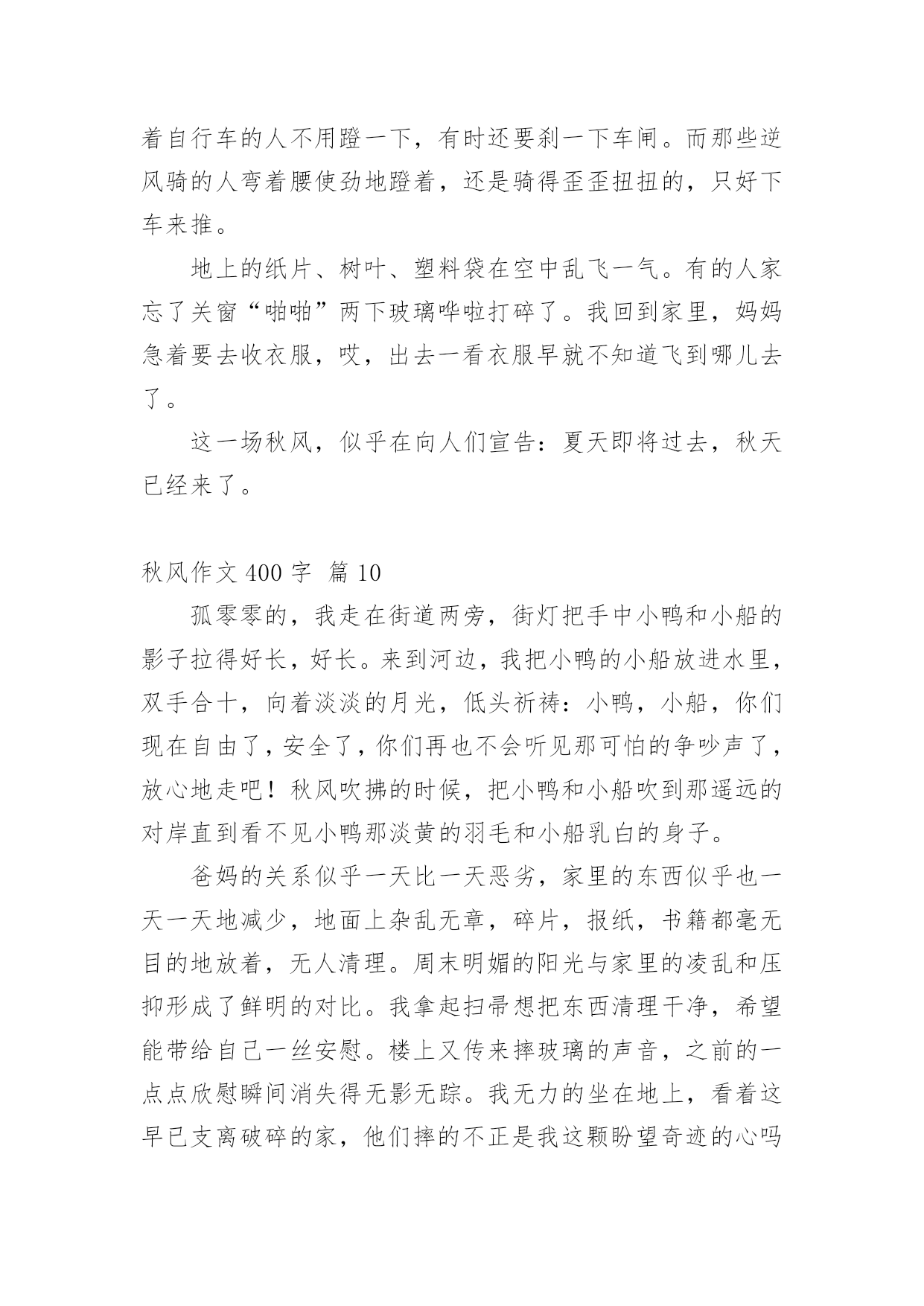 着自行车的人不用蹬一下，有时还要刹一下车闸。而那些逆风骑的人弯着腰使劲地蹬着，还是骑得歪歪扭扭的，只好下车来推。

地上的纸片、树叶、塑料袋在空中乱飞一气。有的人家忘了关窗“啪啪”两下玻璃哗啦打碎了。我回到家里，妈妈急着要去收衣服，哎，出去一看衣服早就不知道飞到哪儿去了。

这一场秋风，似乎在向人们宣告：夏天即将过去，秋天已经来了。

秋风作文 400 字 篇 10

孤零零的，我走在街道两旁，街灯把手中小鸭和小船的影子拉得好长，好长。来到河边，我把小鸭的小船放进水里，双手合十，向着淡淡的月光，低头祈祷：小鸭，小船，你们现在自由了，安全了，你们再也不会听见那可怕的争吵声了，放心地走吧！秋风吹拂的时候，把小鸭和小船吹到那遥远的对岸直到看不见小鸭那淡黄的羽毛和小船乳白的身子。

爸妈的关系似乎一天比一天恶劣，家里的东西似乎也一天一天地减少，地面上杂乱无章，碎片，报纸，书籍都毫无目的地放着，无人清理。周末明媚的阳光与家里的凌乱和压抑形成了鲜明的对比。我拿起扫帚想把东西清理干净，希望能带给自己一丝安慰。楼上又传来摔玻璃的声音，之前的一点点欣慰瞬间消失得无影无踪。我无力的坐在地上，看着这早已支离破碎的家，他们摔的不正是我这颗盼望奇迹的心吗